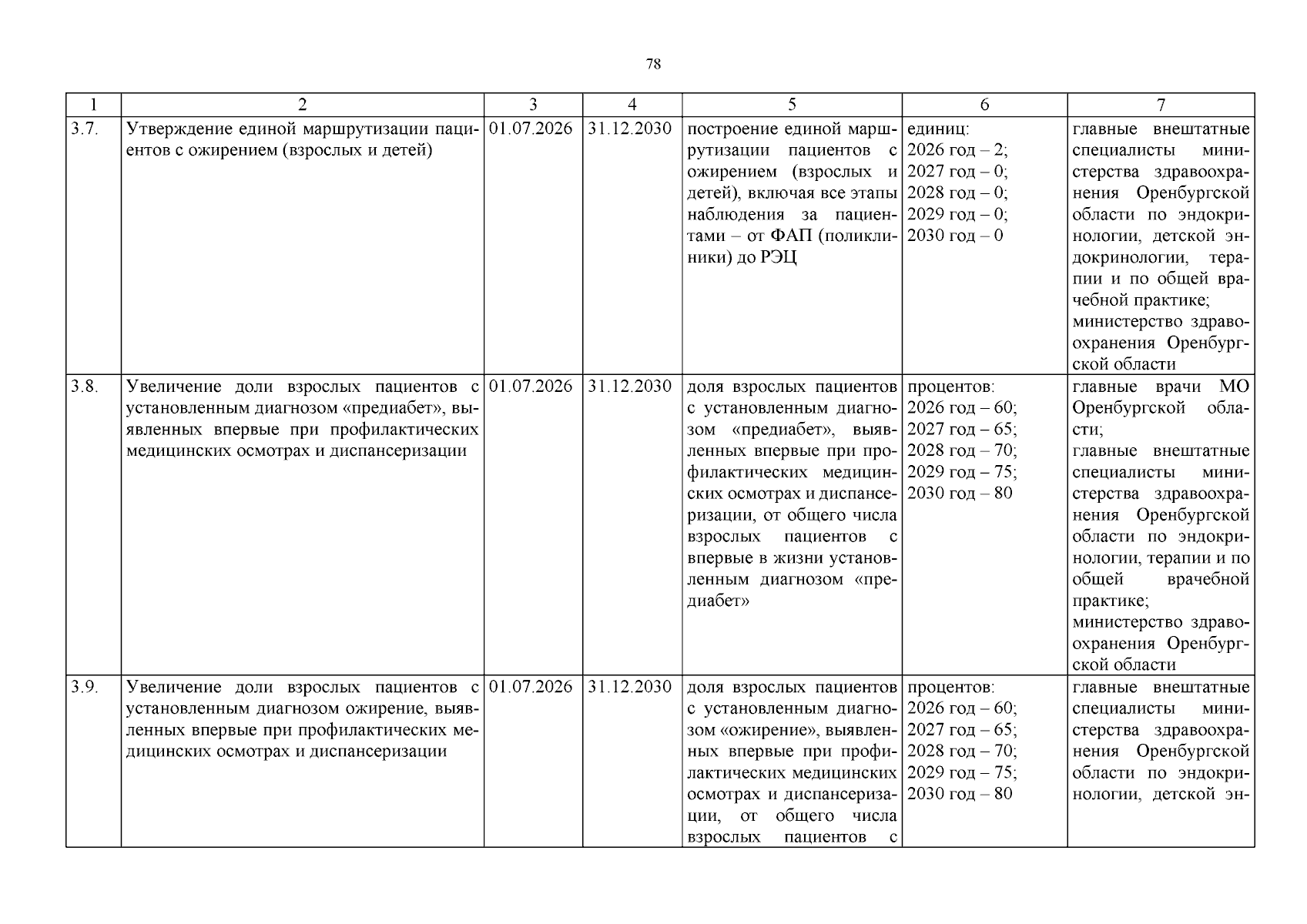 78

| 1 | 2 | 3 | 4 | 5 | 6 | 7 |
|---|---|---|---|---|---|---|
| 3.7. | Утверждение единой маршрутизации пациентов с ожирением (взрослых и детей) | 01.07.2026 | 31.12.2030 | построение единой маршрутизации пациентов с ожирением (взрослых и детей), включая все этапы наблюдения за пациентами – от ФАП (поликлиники) до РЭЦ | единиц: 2026 год – 2; 2027 год – 0; 2028 год – 0; 2029 год – 0; 2030 год – 0 | главные внештатные специалисты министерства здравоохранения Оренбургской области по эндокринологии, детской эндокринологии, терапии и по общей врачебной практике; министерство здравоохранения Оренбургской области |
| 3.8. | Увеличение доли взрослых пациентов с установленным диагнозом «предиабет», выявленных впервые при профилактических медицинских осмотрах и диспансеризации | 01.07.2026 | 31.12.2030 | доля взрослых пациентов с установленным диагнозом «предиабет», выявленных впервые при профилактических медицинских осмотрах и диспансеризации, от общего числа взрослых пациентов с впервые в жизни установленным диагнозом «предиабет» | процентов: 2026 год – 60; 2027 год – 65; 2028 год – 70; 2029 год – 75; 2030 год – 80 | главные врачи МО Оренбургской области; главные внештатные специалисты министерства здравоохранения Оренбургской области по эндокринологии, терапии и по общей врачебной практике; министерство здравоохранения Оренбургской области |
| 3.9. | Увеличение доли взрослых пациентов с установленным диагнозом ожирение, выявленных впервые при профилактических медицинских осмотрах и диспансеризации | 01.07.2026 | 31.12.2030 | доля взрослых пациентов с установленным диагнозом «ожирение», выявленных впервые при профилактических медицинских осмотрах и диспансеризации, от общего числа взрослых пациентов с | процентов: 2026 год – 60; 2027 год – 65; 2028 год – 70; 2029 год – 75; 2030 год – 80 | главные внештатные специалисты министерства здравоохранения Оренбургской области по эндокринологии, детской эн- |